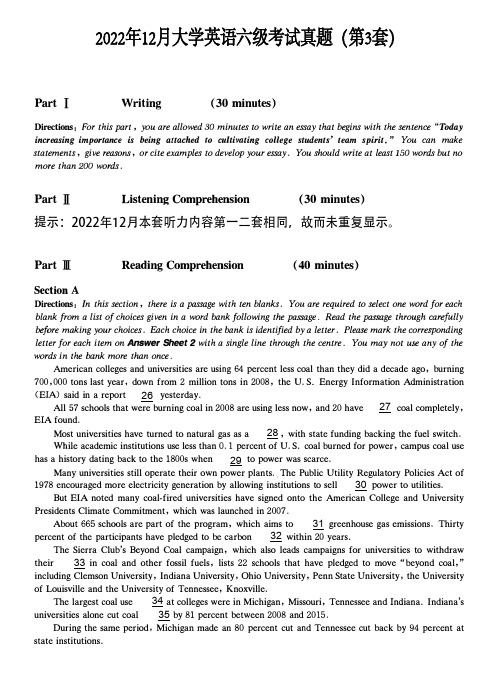 2022年12月大学英语六级考试真题（第3套）

Part Ⅰ Writing (30 minutes)

Directions: For this part, you are allowed 30 minutes to write an essay that begins with the sentence "Today increasing importance is being attached to cultivating college students' team spirit." You can make statements, give reasons, or cite examples to develop your essay. You should write at least 150 words but no more than 200 words.

Part Ⅱ Listening Comprehension (30 minutes)

提示：2022年12月本套听力内容第一二套相同，故而未重复显示。

Part Ⅲ Reading Comprehension (40 minutes)

Section A

Directions: In this section, there is a passage with ten blanks. You are required to select one word for each blank from a list of choices given in a word bank following the passage. Read the passage through carefully before making your choices. Each choice in the bank is identified by a letter. Please mark the corresponding letter for each item on Answer Sheet 2 with a single line through the centre. You may not use any of the words in the bank more than once.

American colleges and universities are using 64 percent less coal than they did a decade ago, burning 700,000 tons last year, down from 2 million tons in 2008, the U.S. Energy Information Administration (EIA) said in a report 26 yesterday.

All 57 schools that were burning coal in 2008 are using less now, and 20 have 27 coal completely, EIA found.

Most universities have turned to natural gas as a 28, with state funding backing the fuel switch.

While academic institutions use less than 0.1 percent of U.S. coal burned for power, campus coal use has a history dating back to the 1800s when 29 to power was scarce.

Many universities still operate their own power plants. The Public Utility Regulatory Policies Act of 1978 encouraged more electricity generation by allowing institutions to sell 30 power to utilities.

But EIA noted many coal-fired universities have signed onto the American College and University Presidents Climate Commitment, which was launched in 2007.

About 665 schools are part of the program, which aims to 31 greenhouse gas emissions. Thirty percent of the participants have pledged to be carbon 32 within 20 years.

The Sierra Club's Beyond Coal campaign, which also leads campaigns for universities to withdraw their 33 in coal and other fossil fuels, lists 22 schools that have pledged to move "beyond coal," including Clemson University, Indiana University, Ohio University, Penn State University, the University of Louisville and the University of Tennessee, Knoxville.

The largest coal use 34 at colleges were in Michigan, Missouri, Tennessee and Indiana. Indiana's universities alone cut coal 35 by 81 percent between 2008 and 2015.

During the same period, Michigan made an 80 percent cut and Tennessee cut back by 94 percent at state institutions.